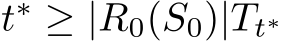 $t^* \geq |R_0(S_0)|T_{t^*}$